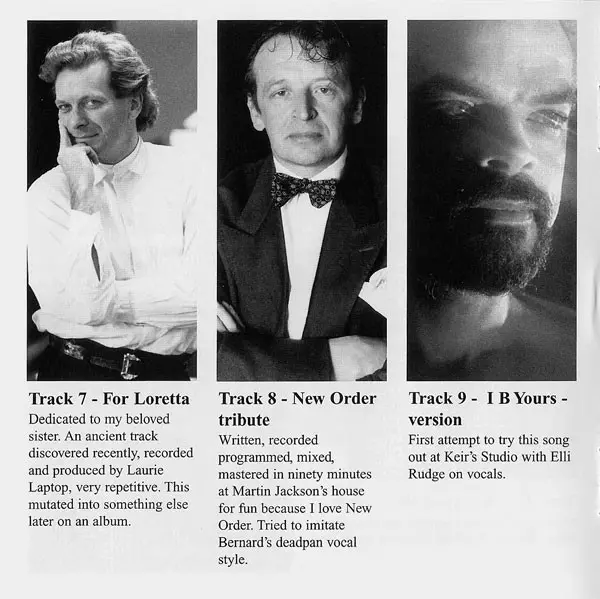 Track 7 - For Loretta
Dedicated to my beloved sister. An ancient track discovered recently, recorded and produced by Laurie Laptop, very repetitive. This mutated into something else later on an album.

Track 8 - New Order tribute
Written, recorded programmed, mixed, mastered in ninety minutes at Martin Jackson's house for fun because I love New Order. Tried to imitate Bernard's deadpan vocal style.

Track 9 - I B Yours - version
First attempt to try this song out at Keir's Studio with Elli Rudge on vocals.